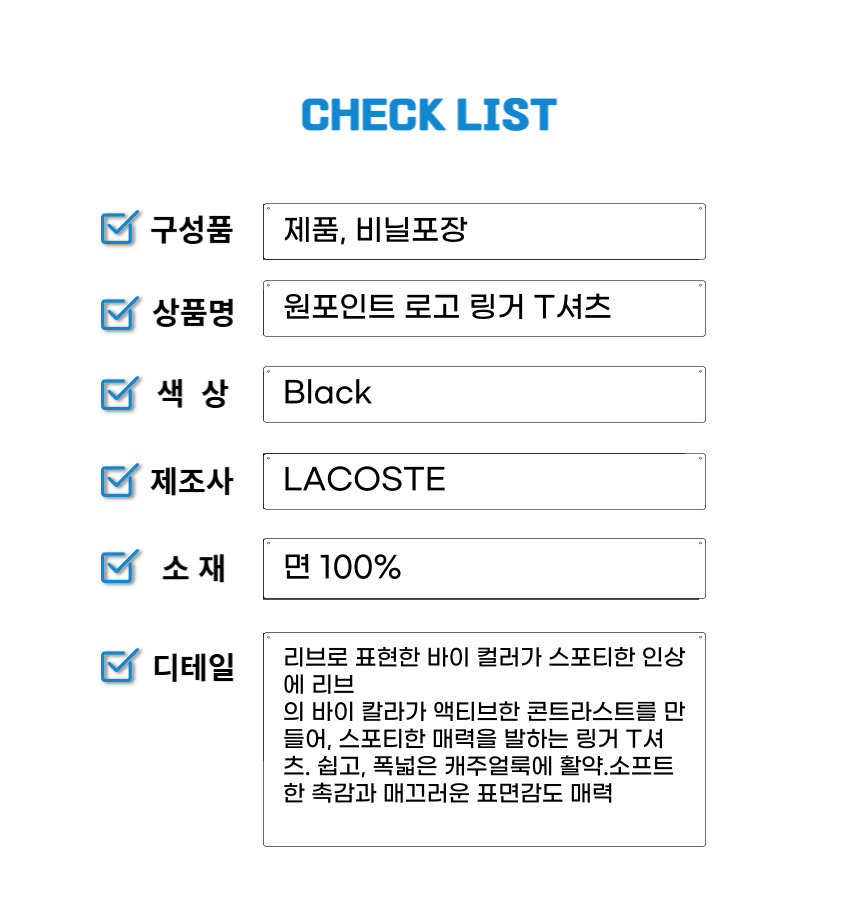 CHECK LIST

☑ 구성품
제품, 비닐포장

☑ 상품명
원포인트 로고 링거 T셔츠

☑ 색 상
Black

☑ 제조사
LACOSTE

☑ 소 재
면 100%

☑ 디테일
리브로 표현한 바이 컬러가 스포티한 인상에 리브
의 바이 칼라가 액티브한 콘트라스트를 만들어, 스포티한 매력을 발하는 링거 T셔츠. 쉽고, 폭넓은 캐주얼룩에 활약.소프트한 촉감과 매끄러운 표면감도 매력